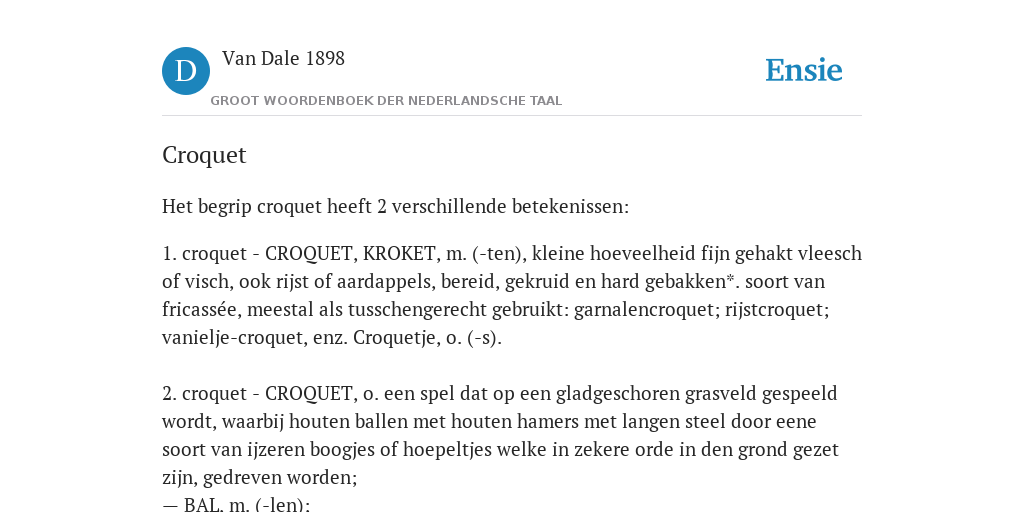 D

Van Dale 1898

GROOT WOORDENBOEK DER NEDERLANDSCHE TAAL

Ensie

Croquet

Het begrip croquet heeft 2 verschillende betekenissen:

1. croquet - CROQUET, KROKET, m. (-ten), kleine hoeveelheid fijn gehakt vleesch of visch, ook rijst of aardappels, bereid, gekruid en hard gebakken*. soort van fricassée, meestal als tusschengerecht gebruikt: garnalencroquet; rijstcroquet; vanielje-croquet, enz. Croquetje, o. (-s).

2. croquet - CROQUET, o. een spel dat op een gladgeschoren grasveld gespeeld wordt, waarbij houten ballen met houten hamers met langen steel door eene soort van ijzeren boogjes of hoepeltjes welke in zekere orde in den grond gezet zijn, gedreven worden;
— BAL, m. (-len);